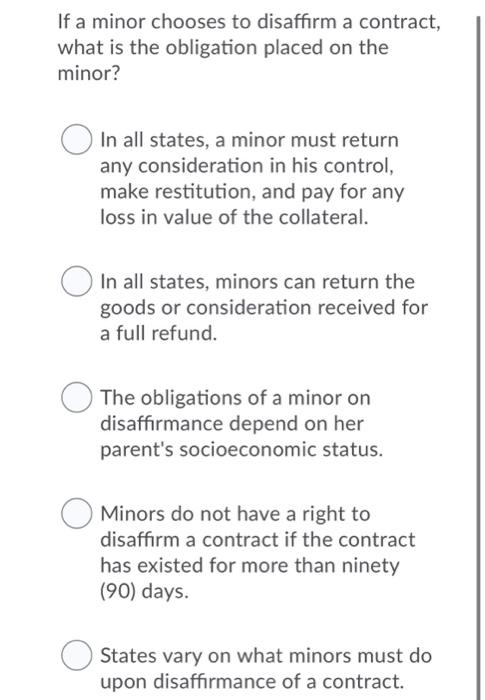 If a minor chooses to disaffirm a contract, what is the obligation placed on the minor?

In all states, a minor must return any consideration in his control, make restitution, and pay for any loss in value of the collateral.

In all states, minors can return the goods or consideration received for a full refund.

The obligations of a minor on disaffirmance depend on her parent's socioeconomic status.

Minors do not have a right to disaffirm a contract if the contract has existed for more than ninety (90) days.

States vary on what minors must do upon disaffirmance of a contract.